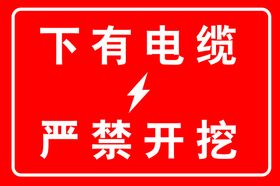 下有电缆

严禁开挖